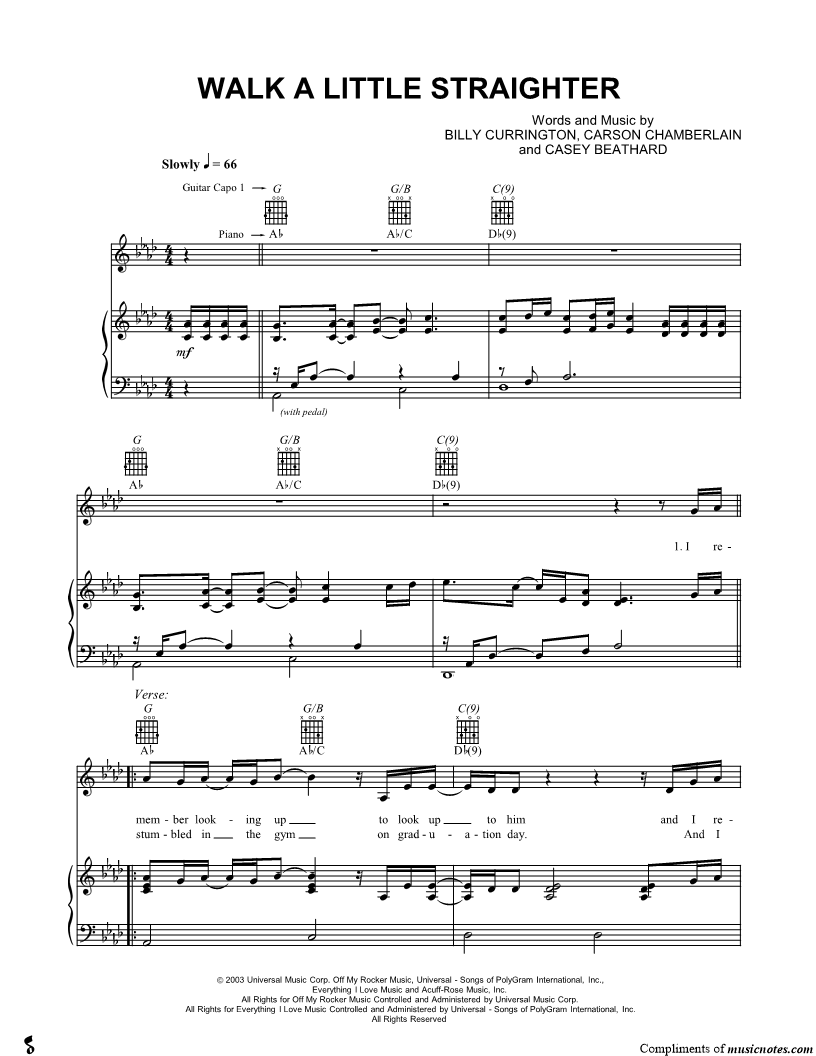 WALK A LITTLE STRAIGHTER

Words and Music by
BILLY CURRINGTON, CARSON CHAMBERLAIN
and CASEY BEATHARD

Slowly ♩ = 66

Guitar Capo 1 → G G/B C(9)

Piano → A♭ A♭/C D♭(9)

mf

(with pedal)

G G/B C(9)

A♭ A♭/C D♭(9)

1. I re-

Verse:

G G/B C(9)

A♭ A♭/C D♭(9)

mem - ber look - ing up ____ to look up ____ to him and I re-

stum - bled in ____ the gym ____ on grad - u - a - tion day. And I

© 2003 Universal Music Corp. Off My Rocker Music, Universal - Songs of PolyGram International, Inc.,
Everything I Love Music and Acuff-Rose Music, Inc.
All Rights for Off My Rocker Music Controlled and Administered by Universal Music Corp.
All Rights for Everything I Love Music Controlled and Administered by Universal - Songs of PolyGram International, Inc.
All Rights Reserved

Compliments of musicnotes.com